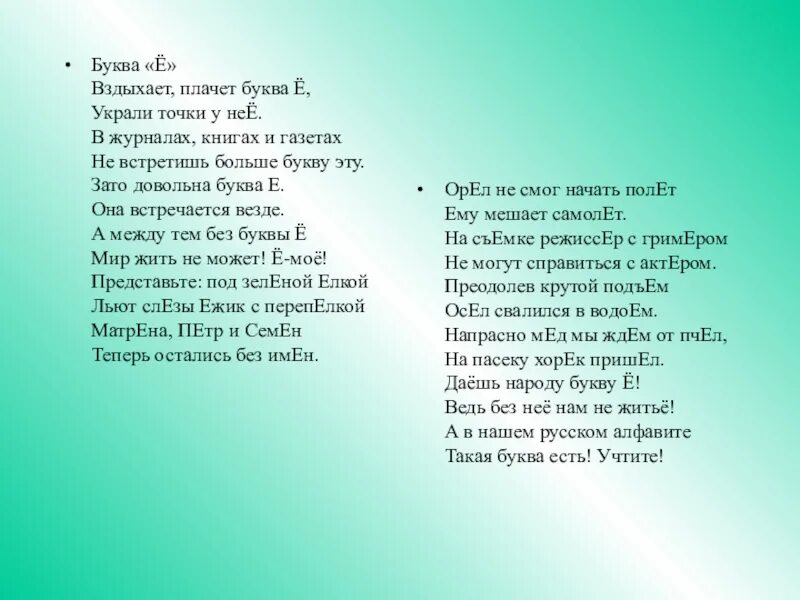 • Буква «Ё»
Вздыхает, плачет буква Ё,
Украли точки у неЁ.
В журналах, книгах и газетах
Не встретишь больше букву эту.
Зато довольна буква Е.
Она встречается везде.
А между тем без буквы Ё
Мир жить не может! Ё-моё!
Представьте: под зелЕной Елкой
Льют слЕзы Ежик с перепЕлкой
МатрЕна, ПЕтр и СемЕн
Теперь остались без имЕн.

• ОрЕл не смог начать полЕт
Ему мешает самолЕт.
На съЕмке режиссЕр с гримЕром
Не могут справиться с актЕром.
Преодолев крутой подъЕм
ОсЕл свалился в водоЕм.
Напрасно мЕд мы ждЕм от пчЕл,
На пасеку хорЕк пришЕл.
Даёшь народу букву Ё!
Ведь без неё нам не житьё!
А в нашем русском алфавите
Такая буква есть! Учтите!